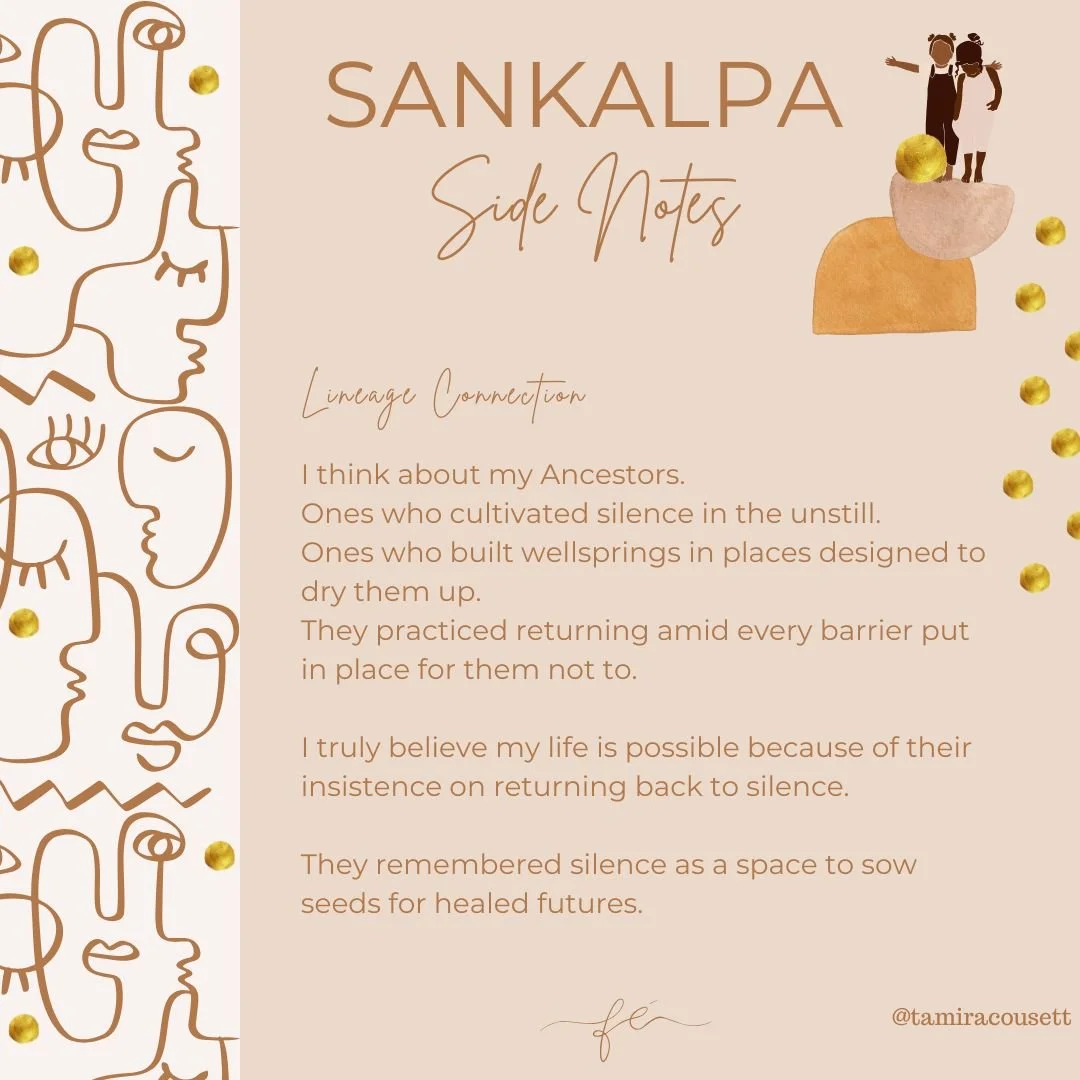 SANKALPA
Side Notes

Lineage Connection

I think about my Ancestors.
Ones who cultivated silence in the unstill.
Ones who built wellsprings in places designed to dry them up.
They practiced returning amid every barrier put in place for them not to.

I truly believe my life is possible because of their insistence on returning back to silence.

They remembered silence as a space to sow seeds for healed futures.

fé

@tamiracousett